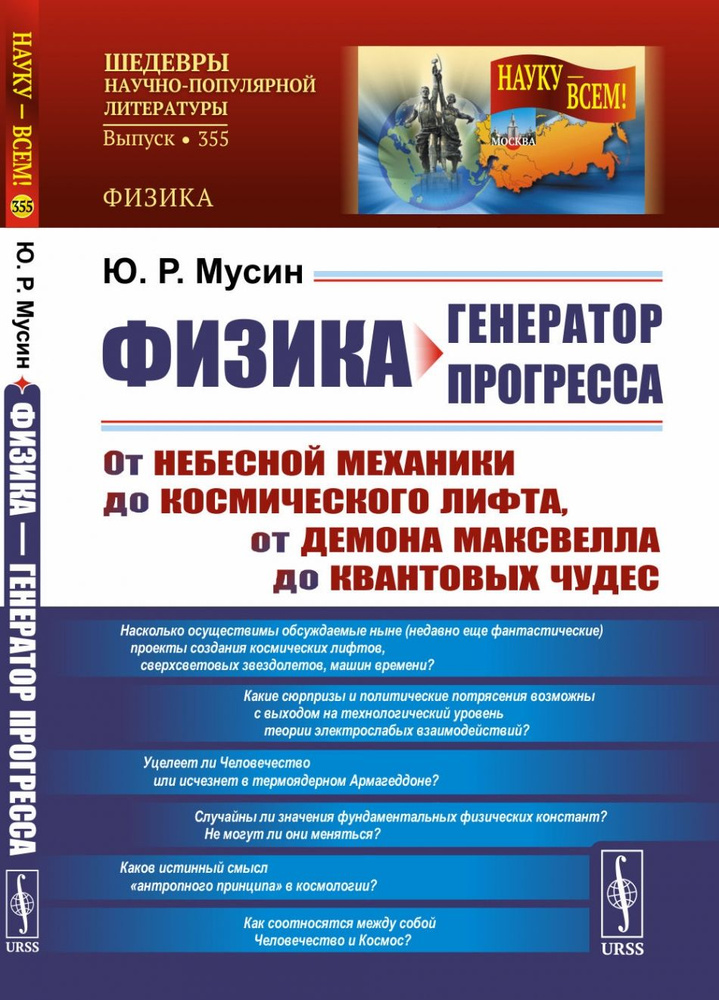 НАУКУ — ВСЕМ! 355

Ю. Р. Мусин

ФИЗИКА — ГЕНЕРАТОР ПРОГРЕССА

URSS

ШЕДЕВРЫ НАУЧНО-ПОПУЛЯРНОЙ ЛИТЕРАТУРЫ
Выпуск • 355

ФИЗИКА

НАУКУ — ВСЕМ!

МОСКВА

Ю. Р. Мусин

ФИЗИКА ГЕНЕРАТОР ПРОГРЕССА

От НЕБЕСНОЙ МЕХАНИКИ до КОСМИЧЕСКОГО ЛИФТА, от ДЕМОНА МАКСВЕЛЛА до КВАНТОВЫХ ЧУДЕС

Насколько осуществимы обсуждаемые ныне (недавно еще фантастические) проекты создания космических лифтов, сверхсветовых звездолетов, машин времени?

Какие сюрпризы и политические потрясения возможны с выходом на технологический уровень теории электрослабых взаимодействий?

Уцелеет ли Человечество или исчезнет в термоядерном Армагеддоне?

Случайны ли значения фундаментальных физических констант? Не могут ли они меняться?

Каков истинный смысл «антропного принципа» в космологии?

Как соотносятся между собой Человечество и Космос?

URSS